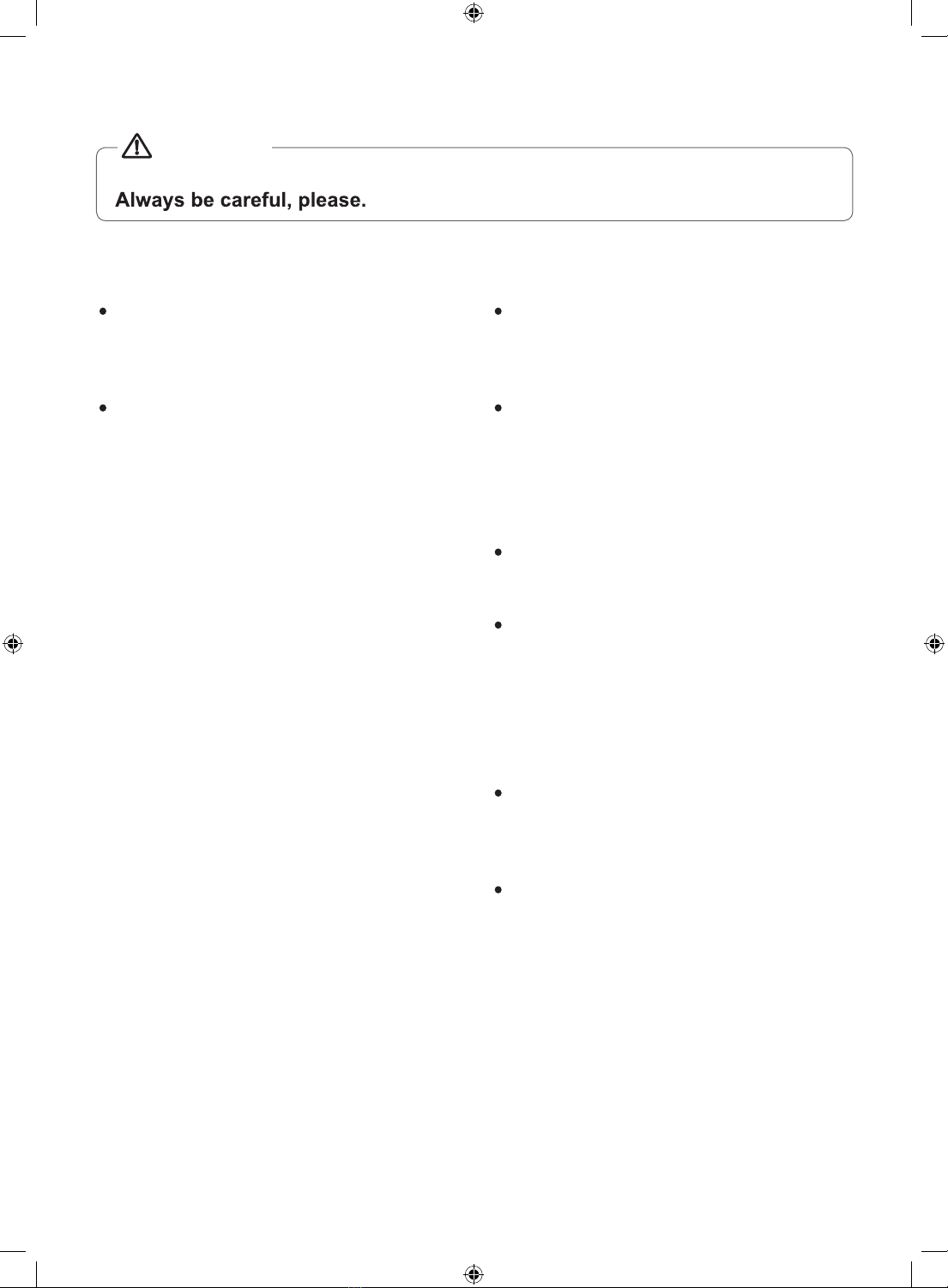 Always be careful, please.